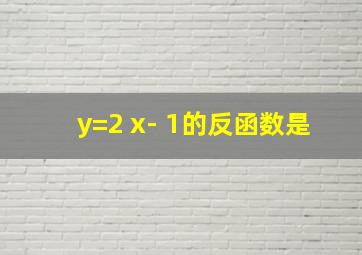 $y=2x-1$的反函数是